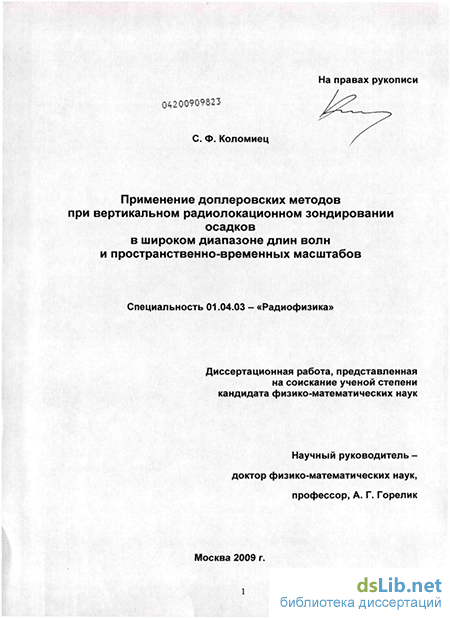 На правах рукописи

04200909823

С. Ф. Коломиец

Применение доплеровских методов при вертикальном радиолокационном зондировании осадков в широком диапазоне длин волн и пространственно-временных масштабов

Специальность 01.04.03 – «Радиофизика»

Диссертационная работа, представленная на соискание ученой степени кандидата физико-математических наук

Научный руководитель – доктор физико-математических наук, профессор, А. Г. Горелик

Москва 2009 г.

1

dsLib.net
библиотека диссертаций